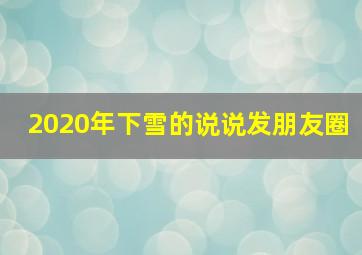 2020年下雪的说说发朋友圈